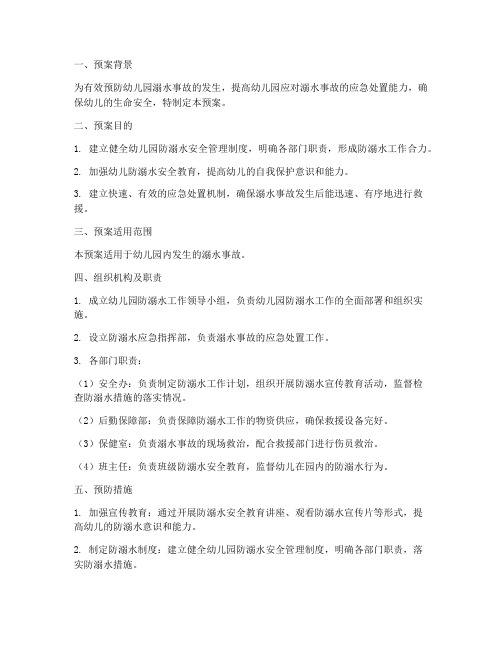 一、预案背景

为有效预防幼儿园溺水事故的发生，提高幼儿园应对溺水事故的应急处置能力，确保幼儿的生命安全，特制定本预案。

二、预案目的

1. 建立健全幼儿园防溺水安全管理制度，明确各部门职责，形成防溺水工作合力。

2. 加强幼儿防溺水安全教育，提高幼儿的自我保护意识和能力。

3. 建立快速、有效的应急处置机制，确保溺水事故发生后能迅速、有序地进行救援。

三、预案适用范围

本预案适用于幼儿园内发生的溺水事故。

四、组织机构及职责

1. 成立幼儿园防溺水工作领导小组，负责幼儿园防溺水工作的全面部署和组织实施。

2. 设立防溺水应急指挥部，负责溺水事故的应急处置工作。

3. 各部门职责：

（1）安全办：负责制定防溺水工作计划，组织开展防溺水宣传教育活动，监督检查防溺水措施的落实情况。

（2）后勤保障部：负责保障防溺水工作的物资供应，确保救援设备完好。

（3）保健室：负责溺水事故的现场救治，配合救援部门进行伤员救治。

（4）班主任：负责班级防溺水安全教育，监督幼儿在园内的防溺水行为。

五、预防措施

1. 加强宣传教育：通过开展防溺水安全教育讲座、观看防溺水宣传片等形式，提高幼儿的防溺水意识和能力。

2. 制定防溺水制度：建立健全幼儿园防溺水安全管理制度，明确各部门职责，落实防溺水措施。